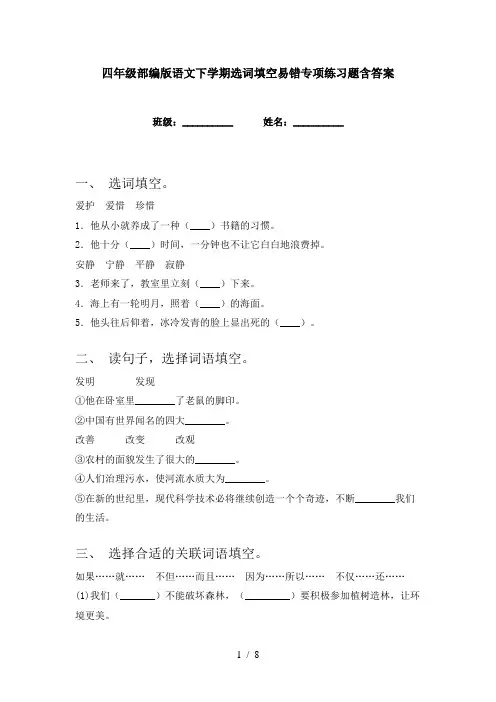 四年级部编版语文下学期选词填空易错专项练习题含答案

班级：__________　　姓名：__________

一、 选词填空。

爱护　爱惜　珍惜

1．他从小就养成了一种（____）书籍的习惯。

2．他十分（____）时间，一分钟也不让它白白地浪费掉。

安静　宁静　平静　寂静

3．老师来了，教室里立刻（____）下来。

4．海上有一轮明月，照着（____）的海面。

5．他头往后仰着，冰冷发青的脸上显出死的（____）。

二、 读句子，选择词语填空。

发明　　发现

①他在卧室里________了老鼠的脚印。

②中国有世界闻名的四大________。

改善　　改变　　改观

③农村的面貌发生了很大的________。

④人们治理污水，使河流水质大为________。

⑤在新的世纪里，现代科学技术必将继续创造一个个奇迹，不断________我们的生活。

三、 选择合适的关联词语填空。

如果……就……　不但……而且……　因为……所以……　不仅……还……

(1)我们（_______）不能破坏森林，（_________）要积极参加植树造林，让环境更美。

1 / 8